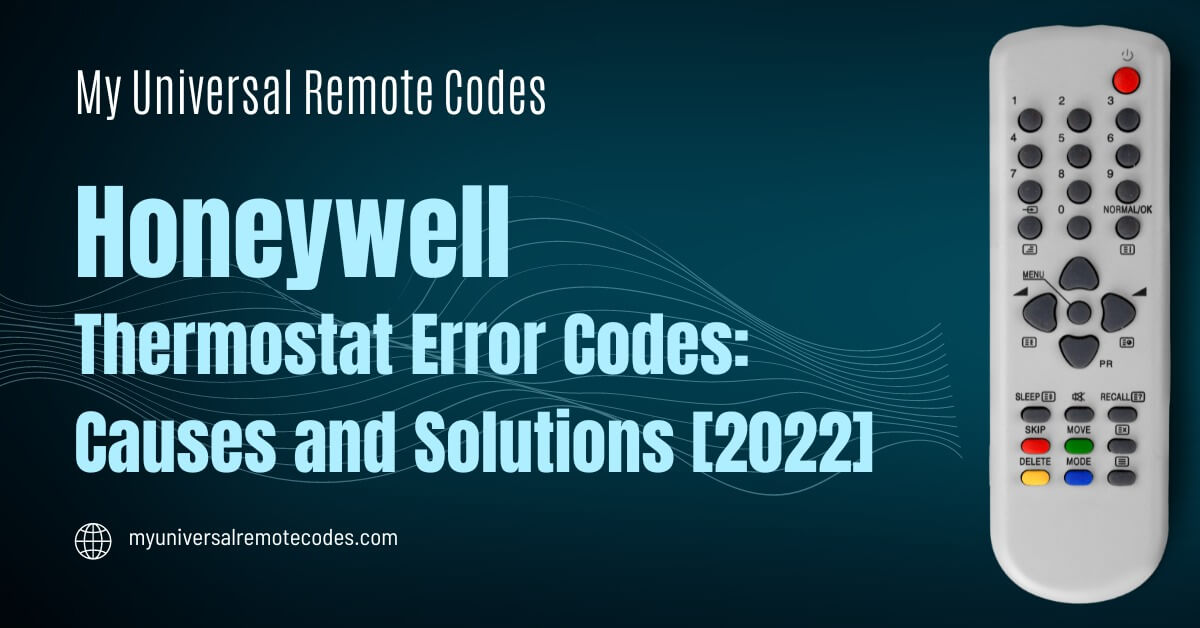 My Universal Remote Codes

Honeywell
Thermostat Error Codes:
Causes and Solutions [2022]

myuniversalremotecodes.com

1 2 3
4 5 6
7 8 9
0 NORMAL/OK
MENU
PR
SLEEP RECALL
SKIP MOVE
DELETE MODE